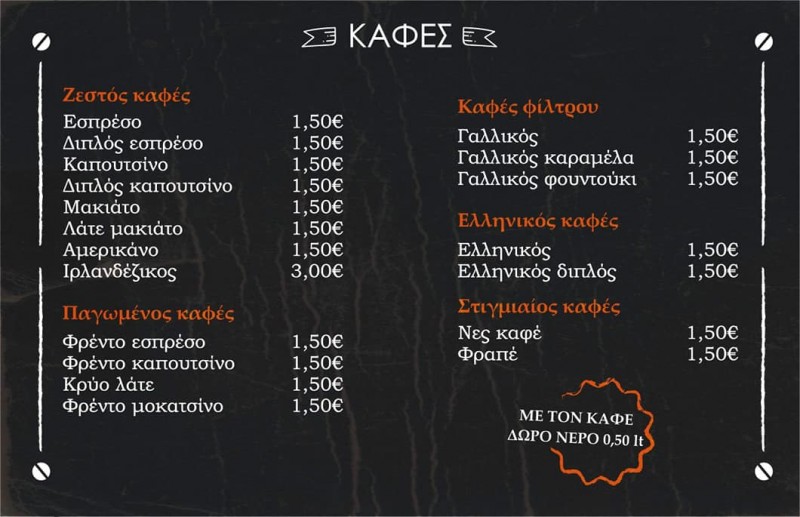 ΚΑΦΕΣ

Ζεστός καφές

| | |
|---|---|
| Εσπρέσο | 1,50€ |
| Διπλός εσπρέσο | 1,50€ |
| Καπουτσίνο | 1,50€ |
| Διπλός καπουτσίνο | 1,50€ |
| Μακιάτο | 1,50€ |
| Λάτε μακιάτο | 1,50€ |
| Αμερικάνο | 1,50€ |
| Ιρλανδέζικος | 3,00€ |

Παγωμένος καφές

| | |
|---|---|
| Φρέντο εσπρέσο | 1,50€ |
| Φρέντο καπουτσίνο | 1,50€ |
| Κρύο λάτε | 1,50€ |
| Φρέντο μοκατσίνο | 1,50€ |

Καφές φίλτρου

| | |
|---|---|
| Γαλλικός | 1,50€ |
| Γαλλικός καραμέλα | 1,50€ |
| Γαλλικός φουντούκι | 1,50€ |

Ελληνικός καφές

| | |
|---|---|
| Ελληνικός | 1,50€ |
| Ελληνικός διπλός | 1,50€ |

Στιγμιαίος καφές

| | |
|---|---|
| Νες καφέ | 1,50€ |
| Φραπέ | 1,50€ |

ΜΕ ΤΟΝ ΚΑΦΕ ΔΩΡΟ ΝΕΡΟ 0,50 lt